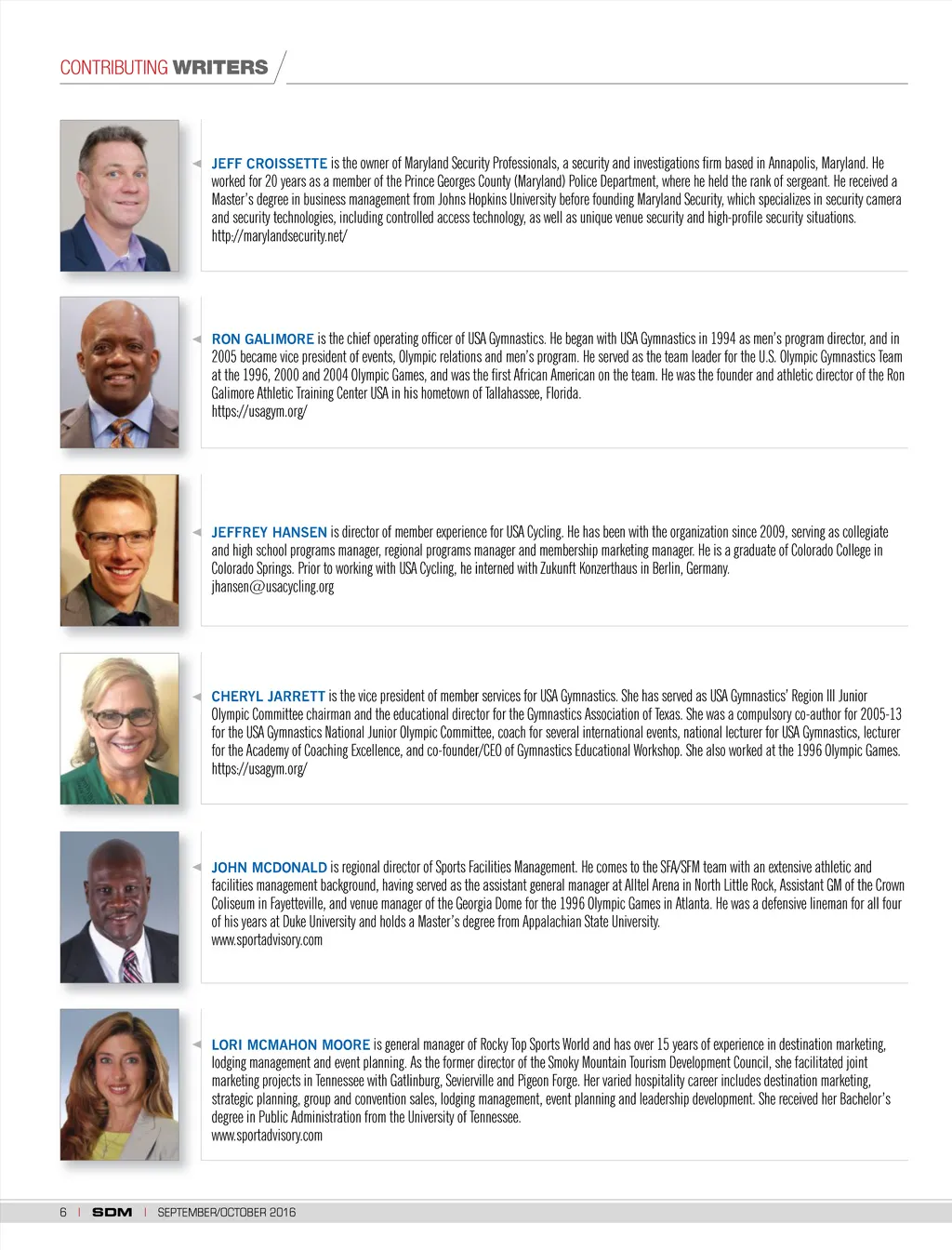 CONTRIBUTING WRITERS

JEFF CROISSETTE is the owner of Maryland Security Professionals, a security and investigations firm based in Annapolis, Maryland. He worked for 20 years as a member of the Prince Georges County (Maryland) Police Department, where he held the rank of sergeant. He received a Master's degree in business management from Johns Hopkins University before founding Maryland Security, which specializes in security camera and security technologies, including controlled access technology, as well as unique venue security and high-profile security situations.
http://marylandsecurity.net/

RON GALIMORE is the chief operating officer of USA Gymnastics. He began with USA Gymnastics in 1994 as men's program director, and in 2005 became vice president of events, Olympic relations and men's program. He served as the team leader for the U.S. Olympic Gymnastics Team at the 1996, 2000 and 2004 Olympic Games, and was the first African American on the team. He was the founder and athletic director of the Ron Galimore Athletic Training Center USA in his hometown of Tallahassee, Florida.
https://usagym.org/

JEFFREY HANSEN is director of member experience for USA Cycling. He has been with the organization since 2009, serving as collegiate and high school programs manager, regional programs manager and membership marketing manager. He is a graduate of Colorado College in Colorado Springs. Prior to working with USA Cycling, he interned with Zukunft Konzerthaus in Berlin, Germany.
jhansen@usacycling.org

CHERYL JARRETT is the vice president of member services for USA Gymnastics. She has served as USA Gymnastics' Region III Junior Olympic Committee chairman and the educational director for the Gymnastics Association of Texas. She was a compulsory co-author for 2005-13 for the USA Gymnastics National Junior Olympic Committee, coach for several international events, national lecturer for USA Gymnastics, lecturer for the Academy of Coaching Excellence, and co-founder/CEO of Gymnastics Educational Workshop. She also worked at the 1996 Olympic Games.
https://usagym.org/

JOHN MCDONALD is regional director of Sports Facilities Management. He comes to the SFA/SFM team with an extensive athletic and facilities management background, having served as the assistant general manager at Alltel Arena in North Little Rock, Assistant GM of the Crown Coliseum in Fayetteville, and venue manager of the Georgia Dome for the 1996 Olympic Games in Atlanta. He was a defensive lineman for all four of his years at Duke University and holds a Master's degree from Appalachian State University.
www.sportadvisory.com

LORI MCMAHON MOORE is general manager of Rocky Top Sports World and has over 15 years of experience in destination marketing, lodging management and event planning. As the former director of the Smoky Mountain Tourism Development Council, she facilitated joint marketing projects in Tennessee with Gatlinburg, Sevierville and Pigeon Forge. Her varied hospitality career includes destination marketing, strategic planning, group and convention sales, lodging management, event planning and leadership development. She received her Bachelor's degree in Public Administration from the University of Tennessee.
www.sportadvisory.com

6 | SDM | SEPTEMBER/OCTOBER 2016